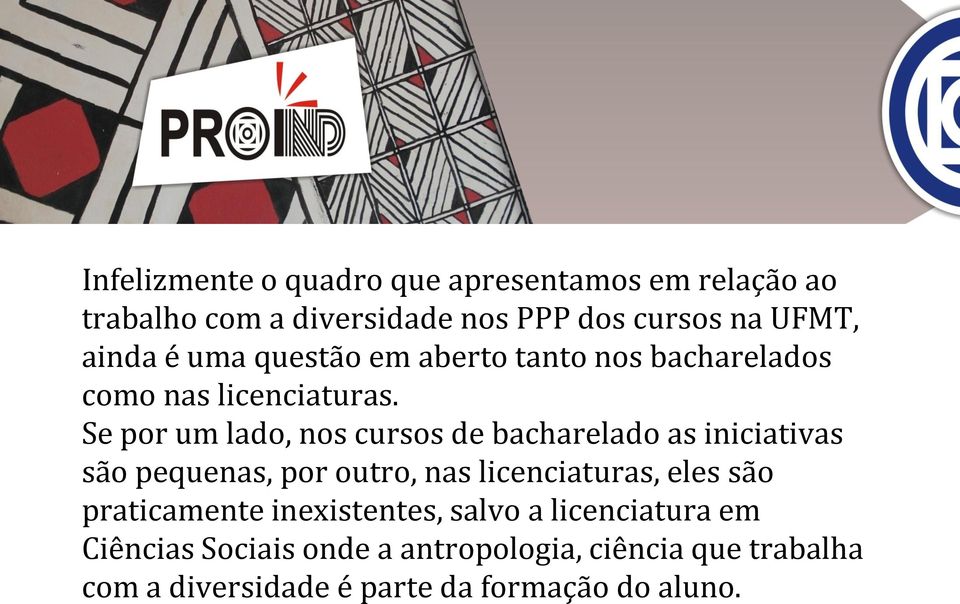 PROIND

Infelizmente o quadro que apresentamos em relação ao trabalho com a diversidade nos PPP dos cursos na UFMT, ainda é uma questão em aberto tanto nos bacharelados como nas licenciaturas.
Se por um lado, nos cursos de bacharelado as iniciativas são pequenas, por outro, nas licenciaturas, eles são praticamente inexistentes, salvo a licenciatura em Ciências Sociais onde a antropologia, ciência que trabalha com a diversidade é parte da formação do aluno.